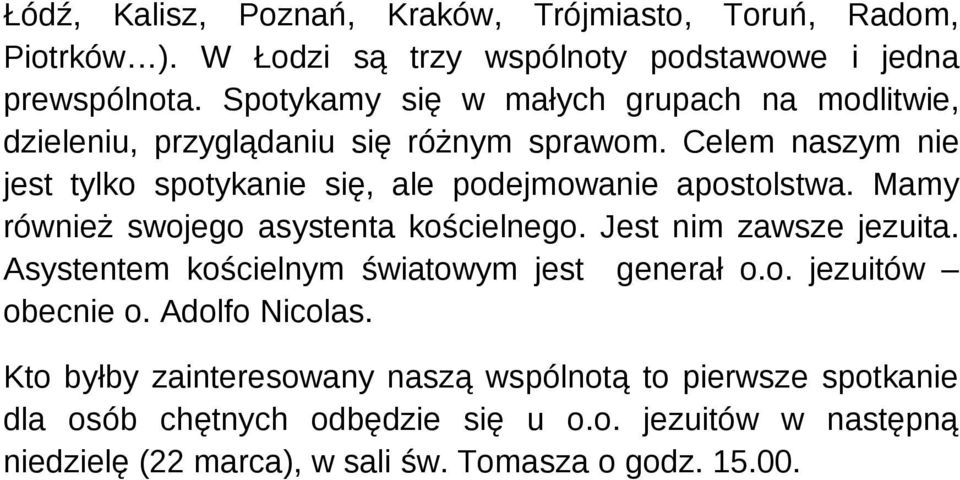 Łódź, Kalisz, Poznań, Kraków, Trójmiasto, Toruń, Radom, Piotrków…). W Łodzi są trzy wspólnoty podstawowe i jedna prewspólnota. Spotykamy się w małych grupach na modlitwie, dzieleniu, przyglądaniu się różnym sprawom. Celem naszym nie jest tylko spotykanie się, ale podejmowanie apostolstwa. Mamy również swojego asystenta kościelnego. Jest nim zawsze jezuita. Asystentem kościelnym światowym jest generał o.o. jezuitów – obecnie o. Adolfo Nicolas.

Kto byłby zainteresowany naszą wspólnotą to pierwsze spotkanie dla osób chętnych odbędzie się u o.o. jezuitów w następną niedzielę (22 marca), w sali św. Tomasza o godz. 15.00.